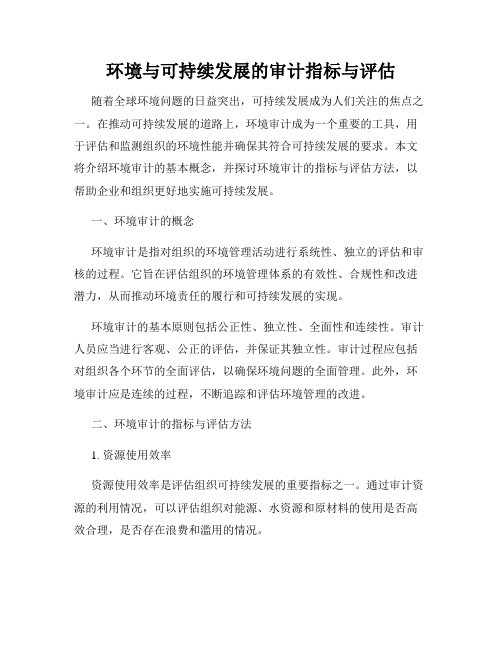 环境与可持续发展的审计指标与评估

随着全球环境问题的日益突出，可持续发展成为人们关注的焦点之一。在推动可持续发展的道路上，环境审计成为一个重要的工具，用于评估和监测组织的环境性能并确保其符合可持续发展的要求。本文将介绍环境审计的基本概念，并探讨环境审计的指标与评估方法，以帮助企业和组织更好地实施可持续发展。

一、环境审计的概念

环境审计是指对组织的环境管理活动进行系统性、独立的评估和审核的过程。它旨在评估组织的环境管理体系的有效性、合规性和改进潜力，从而推动环境责任的履行和可持续发展的实现。

环境审计的基本原则包括公正性、独立性、全面性和连续性。审计人员应当进行客观、公正的评估，并保证其独立性。审计过程应包括对组织各个环节的全面评估，以确保环境问题的全面管理。此外，环境审计应是连续的过程，不断追踪和评估环境管理的改进。

二、环境审计的指标与评估方法

1. 资源使用效率

资源使用效率是评估组织可持续发展的重要指标之一。通过审计资源的利用情况，可以评估组织对能源、水资源和原材料的使用是否高效合理，是否存在浪费和滥用的情况。